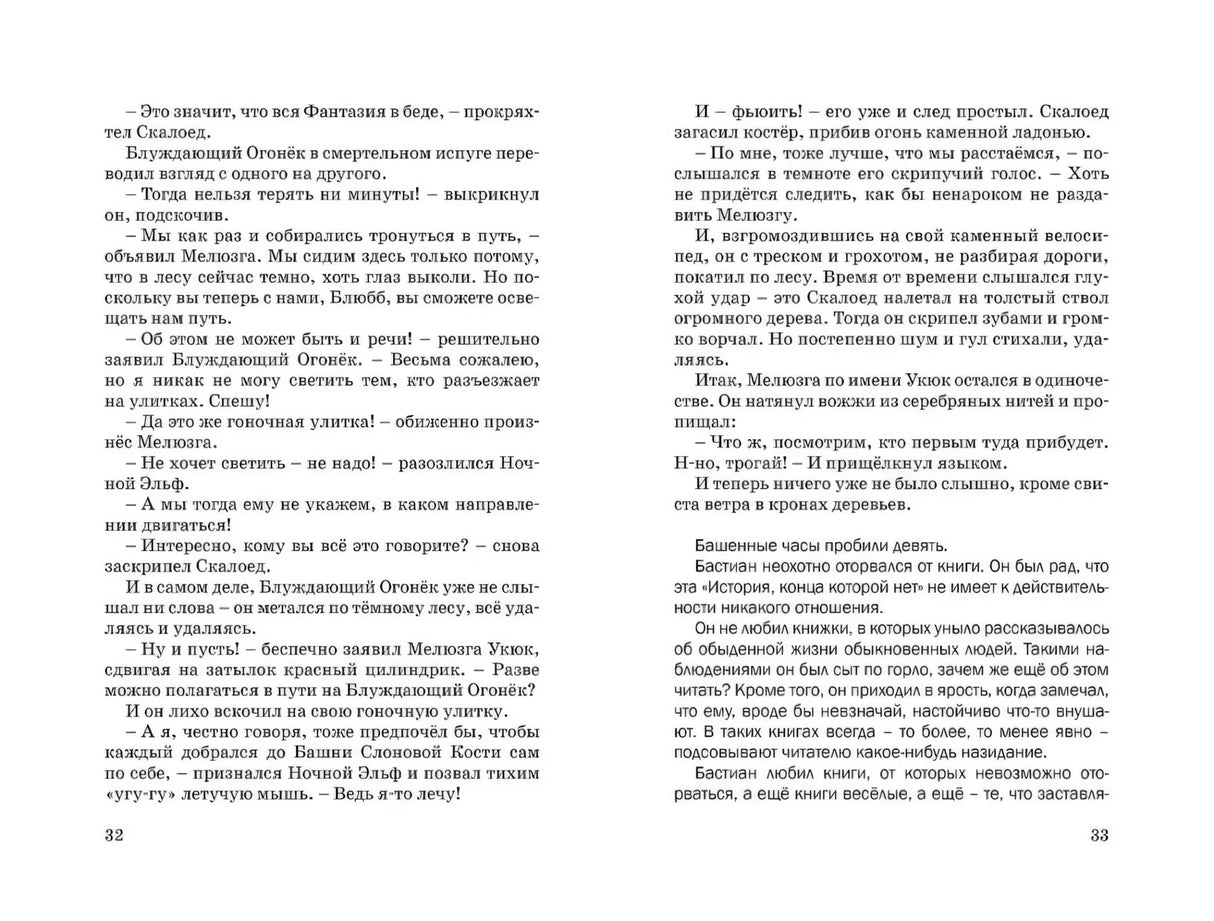 – Это значит, что вся Фантазия в беде, – прокряхтел Скалоед.

Блуждающий Огонёк в смертельном испуге переводил взгляд с одного на другого.

– Тогда нельзя терять ни минуты! – выкрикнул он, подскочив.

– Мы как раз и собирались тронуться в путь, – объявил Мелюзга. Мы сидим здесь только потому, что в лесу сейчас темно, хоть глаз выколи. Но поскольку вы теперь с нами, Блюбб, вы сможете освещать нам путь.

– Об этом не может быть и речи! – решительно заявил Блуждающий Огонёк. – Весьма сожалею, но я никак не могу светить тем, кто разъезжает на улитках. Спешу!

– Да это же гоночная улитка! – обиженно произнёс Мелюзга.

– Не хочет светить – не надо! – разозлился Ночной Эльф.

– А мы тогда ему не укажем, в каком направлении двигаться!

– Интересно, кому вы всё это говорите? – снова заскрипел Скалоед.

И в самом деле, Блуждающий Огонёк уже не слышал ни слова – он метался по тёмному лесу, всё удаляясь и удаляясь.

– Ну и пусть! – беспечно заявил Мелюзга Укюк, сдвигая на затылок красный цилиндрик. – Разве можно полагаться в пути на Блуждающий Огонёк?

И он лихо вскочил на свою гоночную улитку.

– А я, честно говоря, тоже предпочёл бы, чтобы каждый добрался до Башни Слоновой Кости сам по себе, – признался Ночной Эльф и позвал тихим «угу-гу» летучую мышь. – Ведь я-то лечу!

32

И – фьюить! – его уже и след простыл. Скалоед загасил костёр, прибив огонь каменной ладонью.

– По мне, тоже лучше, что мы расстаёмся, – послышался в темноте его скрипучий голос. – Хоть не придётся следить, как бы ненароком не раздавить Мелюзгу.

И, взгромоздившись на свой каменный велосипед, он с треском и грохотом, не разбирая дороги, покатил по лесу. Время от времени слышался глухой удар – это Скалоед налетал на толстый ствол огромного дерева. Тогда он скрипел зубами и громко ворчал. Но постепенно шум и гул стихали, удаляясь.

Итак, Мелюзга по имени Укюк остался в одиночестве. Он натянул вожжи из серебряных нитей и пропищал:

– Что ж, посмотрим, кто первым туда прибудет. Н-но, трогай! – И прищёлкнул языком.

И теперь ничего уже не было слышно, кроме свиста ветра в кронах деревьев.

Башенные часы пробили девять.

Бастиан неохотно оторвался от книги. Он был рад, что эта «История, конца которой нет» не имеет к действительности никакого отношения.

Он не любил книжки, в которых уныло рассказывалось об обыденной жизни обыкновенных людей. Такими наблюдениями он был сыт по горло, зачем же ещё об этом читать? Кроме того, он приходил в ярость, когда замечал, что ему, вроде бы невзначай, настойчиво что-то внушают. В таких книгах всегда – то более, то менее явно – подсовывают читателю какое-нибудь назидание.

Бастиан любил книги, от которых невозможно оторваться, а ещё книги весёлые, а ещё – те, что заставля-

33